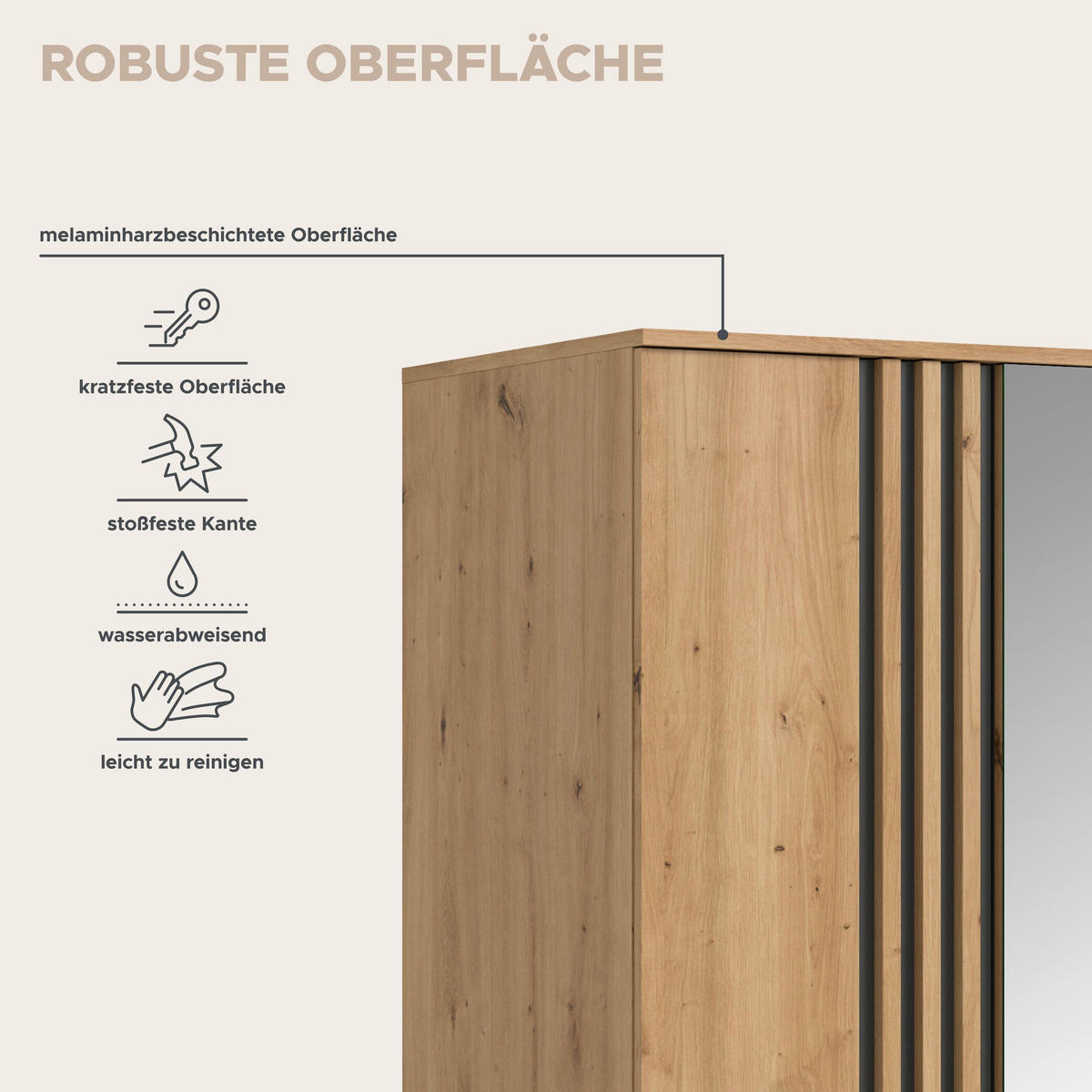 ROBUSTE OBERFLÄCHE

melaminharzbeschichtete Oberfläche

kratzfeste Oberfläche

stoßfeste Kante

wasserabweisend

leicht zu reinigen